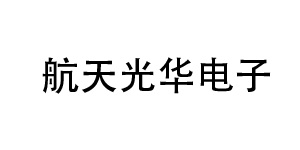 航天光华电子